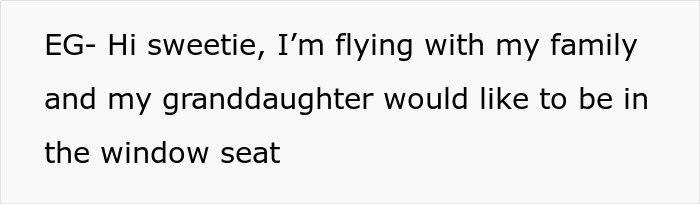 EG- Hi sweetie, I’m flying with my family and my granddaughter would like to be in the window seat